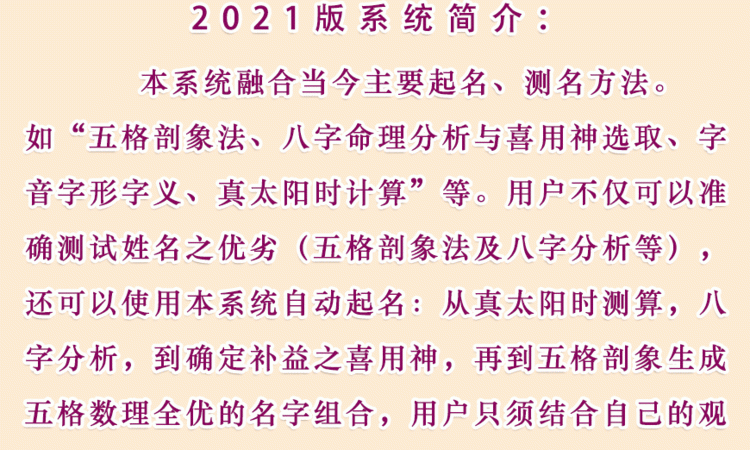 2021版系统简介：

本系统融合当今主要起名、测名方法。如“五格剖象法、八字命理分析与喜用神选取、字音字形字义、真太阳时计算”等。用户不仅可以准确测试姓名之优劣（五格剖象法及八字分析等），还可以使用本系统自动起名：从真太阳时测算，八字分析，到确定补益之喜用神，再到五格剖象生成五格数理全优的名字组合，用户只须结合自己的观